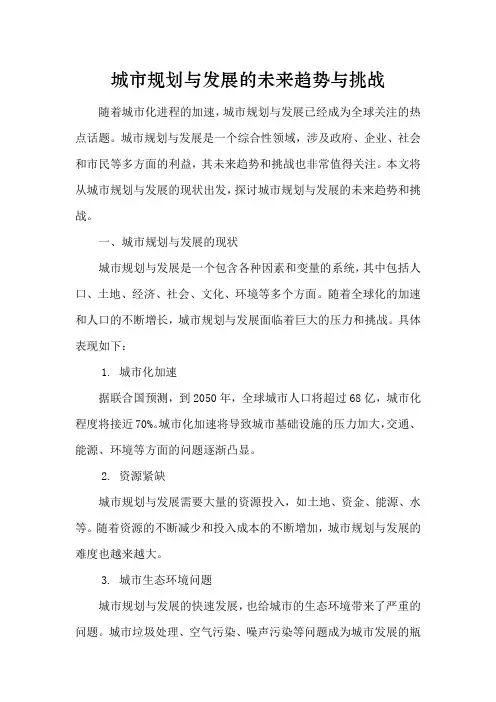 城市规划与发展的未来趋势与挑战

随着城市化进程的加速，城市规划与发展已经成为全球关注的热点话题。城市规划与发展是一个综合性领域，涉及政府、企业、社会和市民等多方面的利益，其未来趋势和挑战也非常值得关注。本文将从城市规划与发展的现状出发，探讨城市规划与发展的未来趋势和挑战。

一、城市规划与发展的现状

城市规划与发展是一个包含各种因素和变量的系统，其中包括人口、土地、经济、社会、文化、环境等多个方面。随着全球化的加速和人口的不断增长，城市规划与发展面临着巨大的压力和挑战。具体表现如下：

1. 城市化加速

据联合国预测，到2050年，全球城市人口将超过68亿，城市化程度将接近70%。城市化加速将导致城市基础设施的压力加大，交通、能源、环境等方面的问题逐渐凸显。

2. 资源紧缺

城市规划与发展需要大量的资源投入，如土地、资金、能源、水等。随着资源的不断减少和投入成本的不断增加，城市规划与发展的难度也越来越大。

3. 城市生态环境问题

城市规划与发展的快速发展，也给城市的生态环境带来了严重的问题。城市垃圾处理、空气污染、噪声污染等问题成为城市发展的瓶